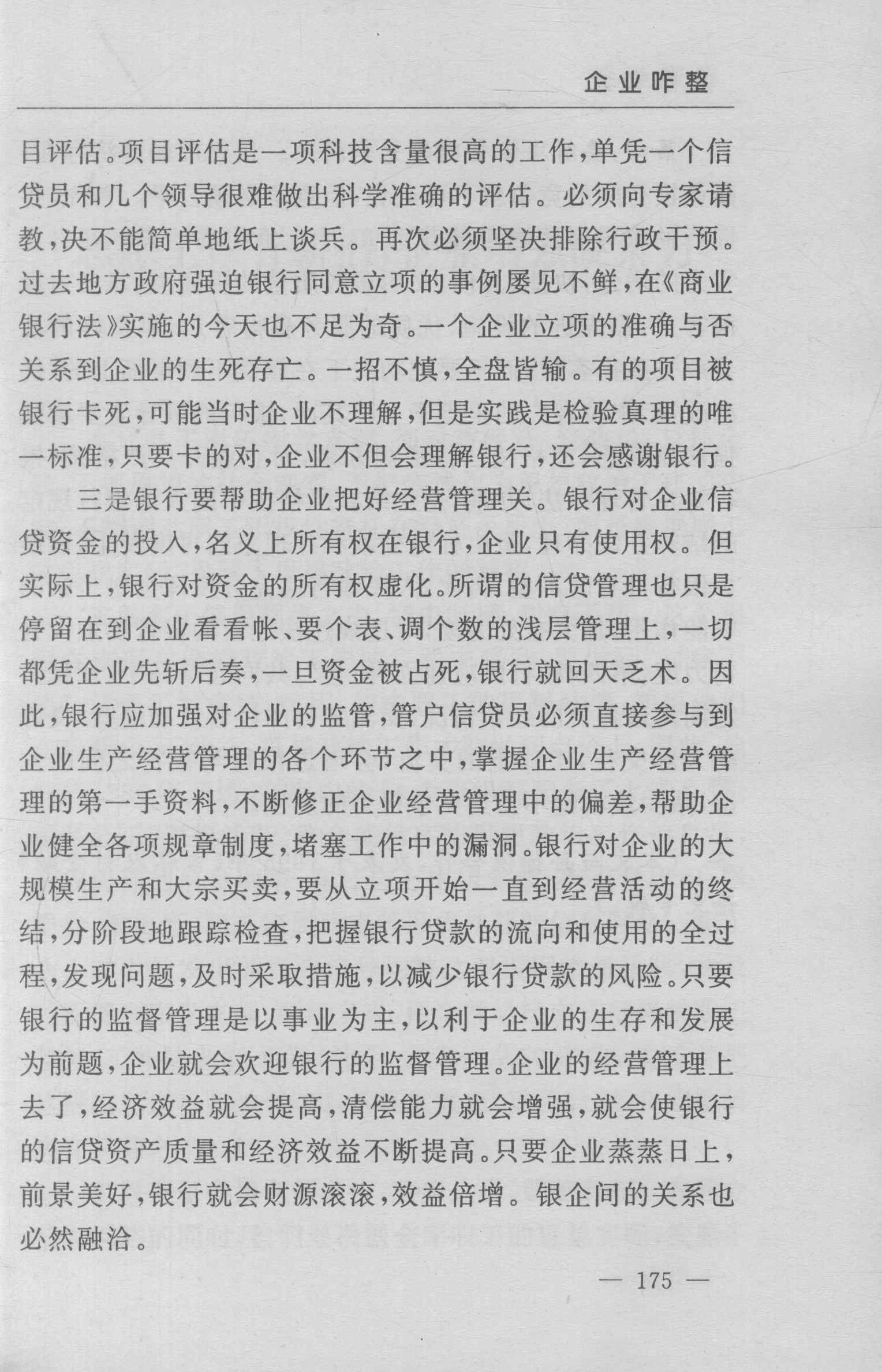 企业咋整

目评估。项目评估是一项科技含量很高的工作，单凭一个信贷员和几个领导很难做出科学准确的评估。必须向专家请教，决不能简单地纸上谈兵。再次必须坚决排除行政干预。过去地方政府强迫银行同意立项的事例屡见不鲜，在《商业银行法》实施的今天也不足为奇。一个企业立项的准确与否关系到企业的生死存亡。一招不慎，全盘皆输。有的项目被银行卡死，可能当时企业不理解，但是实践是检验真理的唯一标准，只要卡的对，企业不但会理解银行，还会感谢银行。

三是银行要帮助企业把好经营管理关。银行对企业信贷资金的投入，名义上所有权在银行，企业只有使用权。但实际上，银行对资金的所有权虚化。所谓的信贷管理也只是停留在到企业看看帐、要个表、调个数的浅层管理上，一切都凭企业先斩后奏，一旦资金被占死，银行就回天乏术。因此，银行应加强对企业的监管，管户信贷员必须直接参与到企业生产经营管理的各个环节之中，掌握企业生产经营管理的第一手资料，不断修正企业经营管理中的偏差，帮助企业健全各项规章制度，堵塞工作中的漏洞。银行对企业的大规模生产和大宗买卖，要从立项开始一直到经营活动的终结，分阶段地跟踪检查，把握银行贷款的流向和使用的全过程，发现问题，及时采取措施，以减少银行贷款的风险。只要银行的监督管理是以事业为主，以利于企业的生存和发展为前题，企业就会欢迎银行的监督管理。企业的经营管理上去了，经济效益就会提高，清偿能力就会增强，就会使银行的信贷资产质量和经济效益不断提高。只要企业蒸蒸日上，前景美好，银行就会财源滚滚，效益倍增。银企间的关系也必然融洽。

— 175 —